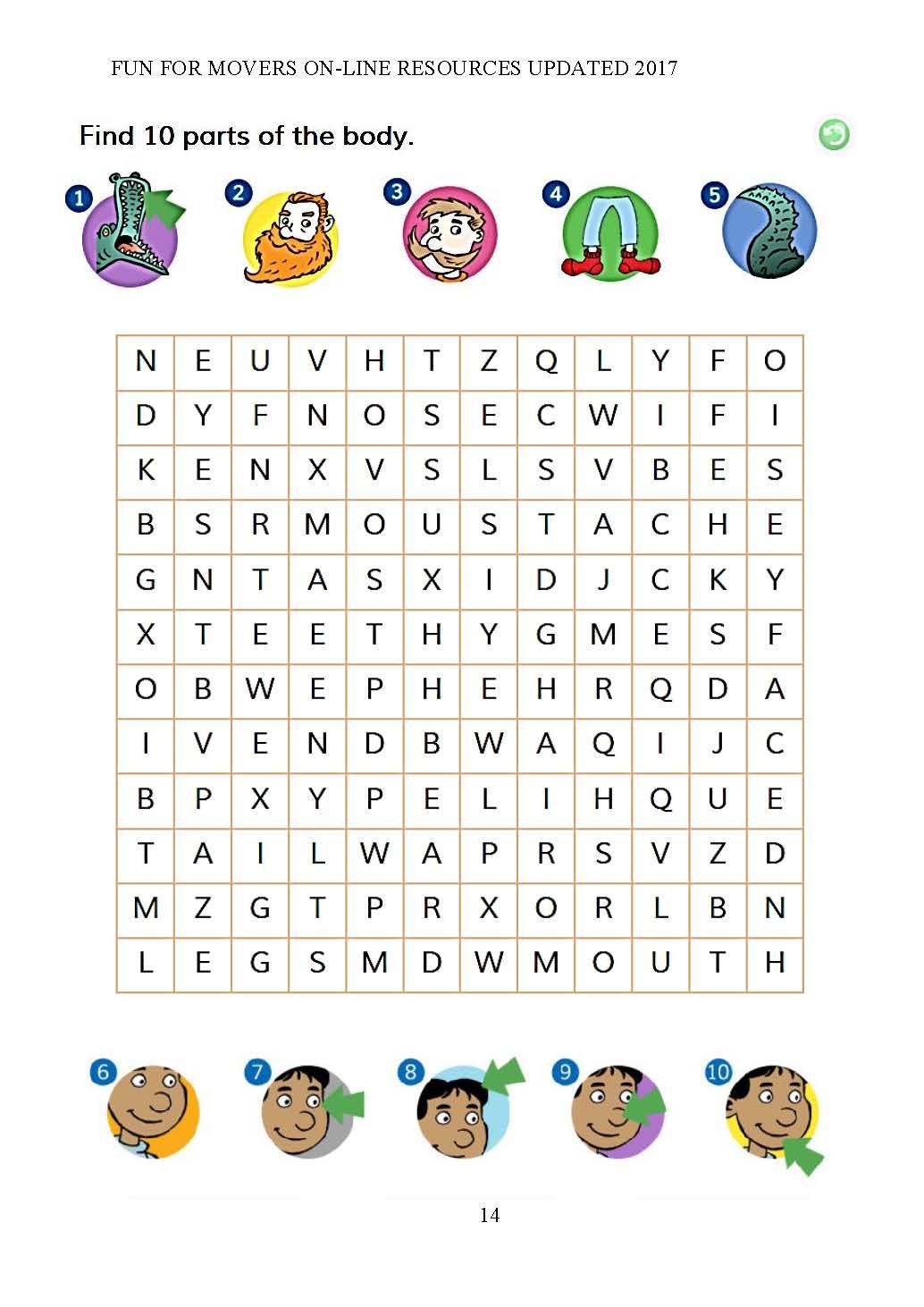 FUN FOR MOVERS ON-LINE RESOURCES UPDATED 2017

Find 10 parts of the body.

1 2 3 4 5

| N | E | U | V | H | T | Z | Q | L | Y | F | O |
|---|---|---|---|---|---|---|---|---|---|---|---|
| D | Y | F | N | O | S | E | C | W | I | F | I |
| K | E | N | X | V | S | L | S | V | B | E | S |
| B | S | R | M | O | U | S | T | A | C | H | E |
| G | N | T | A | S | X | I | D | J | C | K | Y |
| X | T | E | E | T | H | Y | G | M | E | S | F |
| O | B | W | E | P | H | E | H | R | Q | D | A |
| I | V | E | N | D | B | W | A | Q | I | J | C |
| B | P | X | Y | P | E | L | I | H | Q | U | E |
| T | A | I | L | W | A | P | R | S | V | Z | D |
| M | Z | G | T | P | R | X | O | R | L | B | N |
| L | E | G | S | M | D | W | M | O | U | T | H |

6 7 8 9 10

14